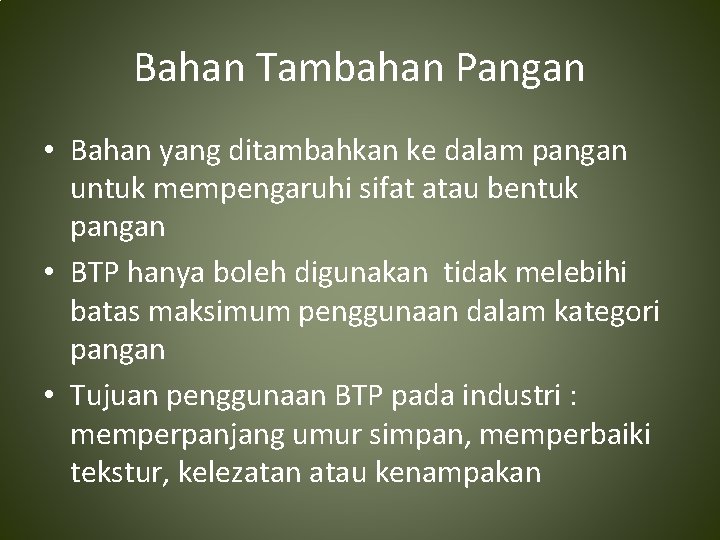 Bahan Tambahan Pangan

• Bahan yang ditambahkan ke dalam pangan untuk mempengaruhi sifat atau bentuk pangan
• BTP hanya boleh digunakan tidak melebihi batas maksimum penggunaan dalam kategori pangan
• Tujuan penggunaan BTP pada industri : memperpanjang umur simpan, memperbaiki tekstur, kelezatan atau kenampakan